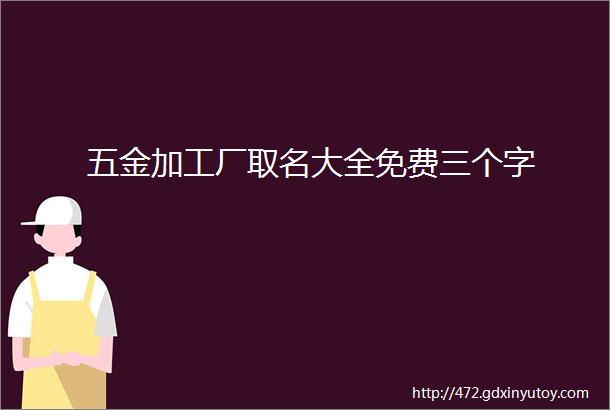 五金加工厂取名大全免费三个字

http://472.gdxinyutoy.com